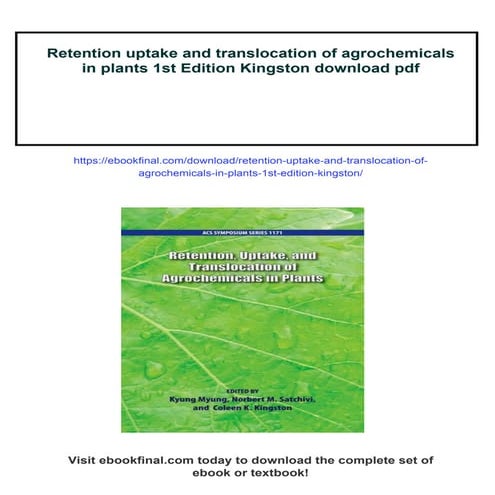 Retention uptake and translocation of agrochemicals in plants 1st Edition Kingston download pdf

https://ebookfinal.com/download/retention-uptake-and-translocation-of-agrochemicals-in-plants-1st-edition-kingston/

ACS SYMPOSIUM SERIES 1171

Retention, Uptake, and Translocation of Agrochemicals in Plants

EDITED BY
Kyung Myung, Norbert M. Satchivi, and Coleen K. Kingston

Visit ebookfinal.com today to download the complete set of ebook or textbook!